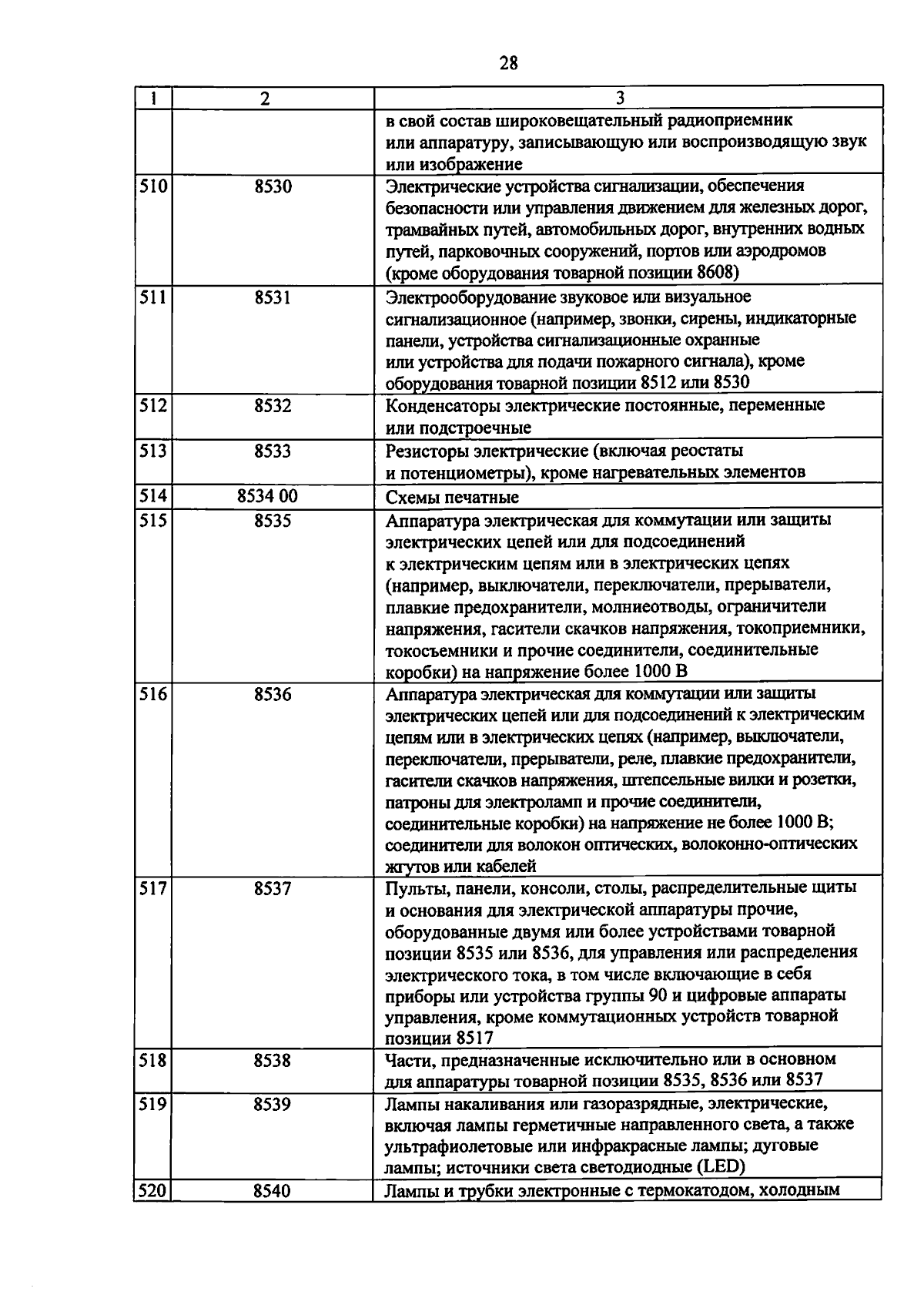 28

| 1 | 2 | 3 |
|---|---|---|
| | | в свой состав широковещательный радиоприемник или аппаратуру, записывающую или воспроизводящую звук или изображение |
| 510 | 8530 | Электрические устройства сигнализации, обеспечения безопасности или управления движением для железных дорог, трамвайных путей, автомобильных дорог, внутренних водных путей, парковочных сооружений, портов или аэродромов (кроме оборудования товарной позиции 8608) |
| 511 | 8531 | Электрооборудование звуковое или визуальное сигнализационное (например, звонки, сирены, индикаторные панели, устройства сигнализационные охранные или устройства для подачи пожарного сигнала), кроме оборудования товарной позиции 8512 или 8530 |
| 512 | 8532 | Конденсаторы электрические постоянные, переменные или подстроечные |
| 513 | 8533 | Резисторы электрические (включая реостаты и потенциометры), кроме нагревательных элементов |
| 514 | 8534 00 | Схемы печатные |
| 515 | 8535 | Аппаратура электрическая для коммутации или защиты электрических цепей или для подсоединений к электрическим цепям или в электрических цепях (например, выключатели, переключатели, прерыватели, плавкие предохранители, молниеотводы, ограничители напряжения, гасители скачков напряжения, токоприемники, токосъемники и прочие соединители, соединительные коробки) на напряжение более 1000 В |
| 516 | 8536 | Аппаратура электрическая для коммутации или защиты электрических цепей или для подсоединений к электрическим цепям или в электрических цепях (например, выключатели, переключатели, прерыватели, реле, плавкие предохранители, гасители скачков напряжения, штепсельные вилки и розетки, патроны для электроламп и прочие соединители, соединительные коробки) на напряжение не более 1000 В; соединители для волокон оптических, волоконно-оптических жгутов или кабелей |
| 517 | 8537 | Пульты, панели, консоли, столы, распределительные щиты и основания для электрической аппаратуры прочие, оборудованные двумя или более устройствами товарной позиции 8535 или 8536, для управления или распределения электрического тока, в том числе включающие в себя приборы или устройства группы 90 и цифровые аппараты управления, кроме коммутационных устройств товарной позиции 8517 |
| 518 | 8538 | Части, предназначенные исключительно или в основном для аппаратуры товарной позиции 8535, 8536 или 8537 |
| 519 | 8539 | Лампы накаливания или газоразрядные, электрические, включая лампы герметичные направленного света, а также ультрафиолетовые или инфракрасные лампы; дуговые лампы; источники света светодиодные (LED) |
| 520 | 8540 | Лампы и трубки электронные с термокатодом, холодным |